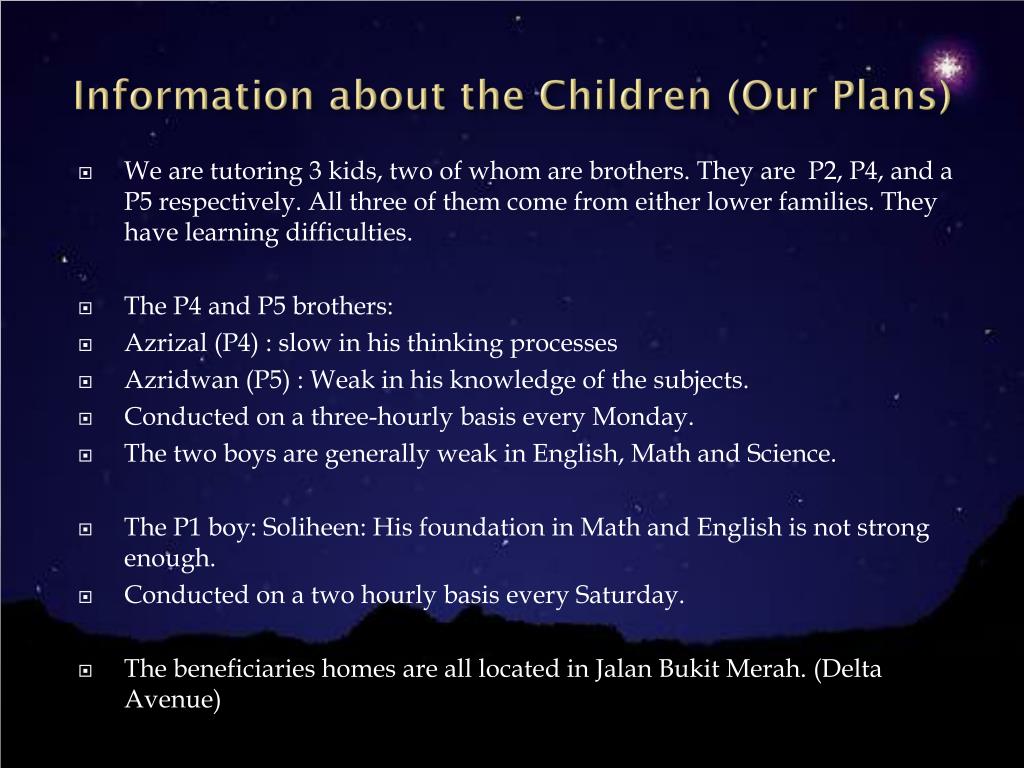 Information about the Children (Our Plans)

We are tutoring 3 kids, two of whom are brothers. They are P2, P4, and a P5 respectively. All three of them come from either lower families. They have learning difficulties.

The P4 and P5 brothers:

Azrizal (P4) : slow in his thinking processes

Azridwan (P5) : Weak in his knowledge of the subjects.

Conducted on a three-hourly basis every Monday.

The two boys are generally weak in English, Math and Science.

The P1 boy: Soliheen: His foundation in Math and English is not strong enough.

Conducted on a two hourly basis every Saturday.

The beneficiaries homes are all located in Jalan Bukit Merah. (Delta Avenue)